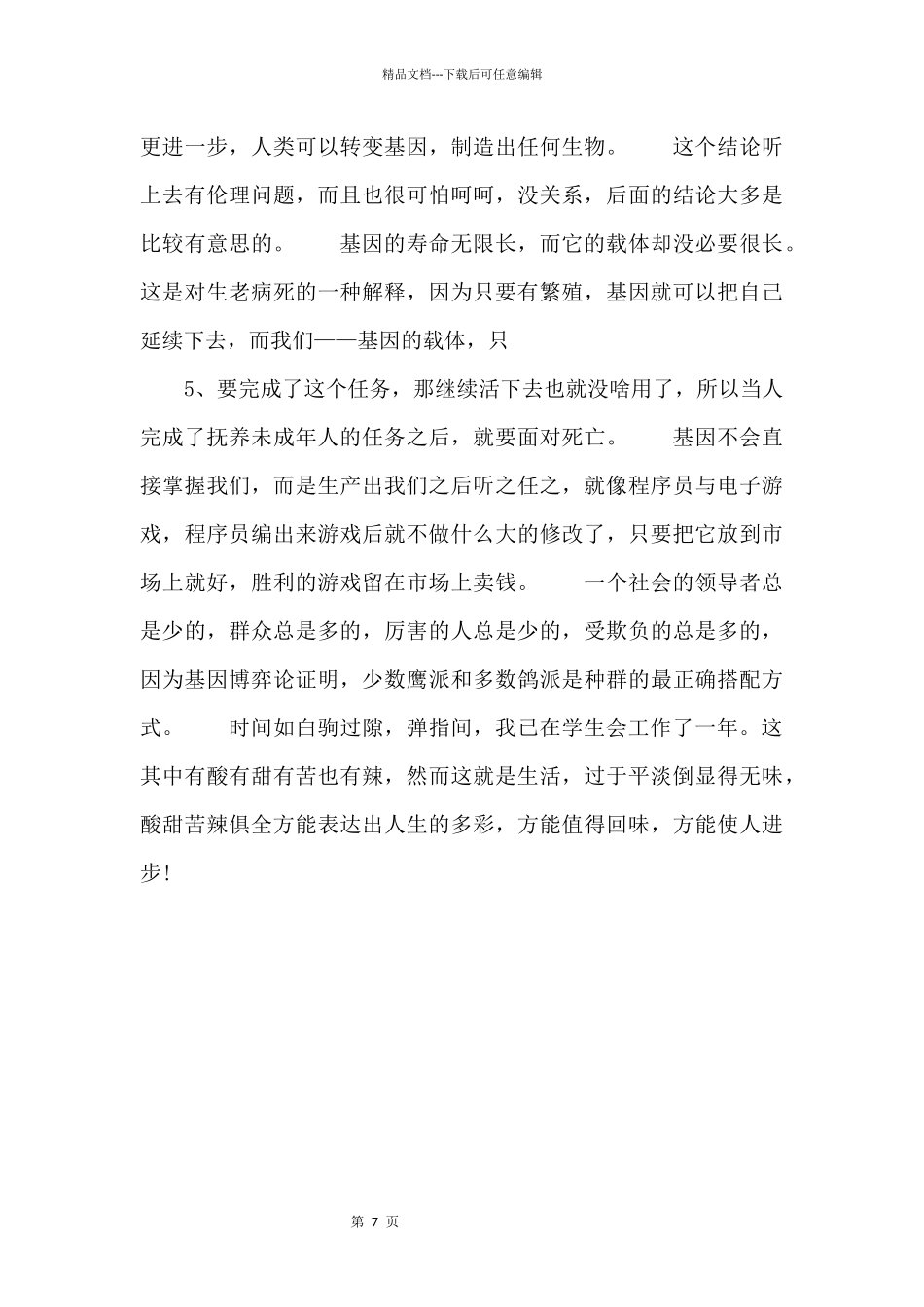 精品文档---下载后可任意编辑

更进一步，人类可以转变基因，制造出任何生物。　　这个结论听上去有伦理问题，而且也很可怕呵呵，没关系，后面的结论大多是比较有意思的。　　基因的寿命无限长，而它的载体却没必要很长。这是对生老病死的一种解释，因为只要有繁殖，基因就可以把自己延续下去，而我们——基因的载体，只

5、要完成了这个任务，那继续活下去也就没啥用了，所以当人完成了抚养未成年人的任务之后，就要面对死亡。　　基因不会直接掌握我们，而是生产出我们之后听之任之，就像程序员与电子游戏，程序员编出来游戏后就不做什么大的修改了，只要把它放到市场上就好，胜利的游戏留在市场上卖钱。　　一个社会的领导者总是少的，群众总是多的，厉害的人总是少的，受欺负的总是多的，因为基因博弈论证明，少数鹰派和多数鸽派是种群的最正确搭配方式。　　时间如白驹过隙，弹指间，我已在学生会工作了一年。这其中有酸有甜有苦也有辣，然而这就是生活，过于平淡倒显得无味，酸甜苦辣俱全方能表达出人生的多彩，方能值得回味，方能使人进步！

第 7 页